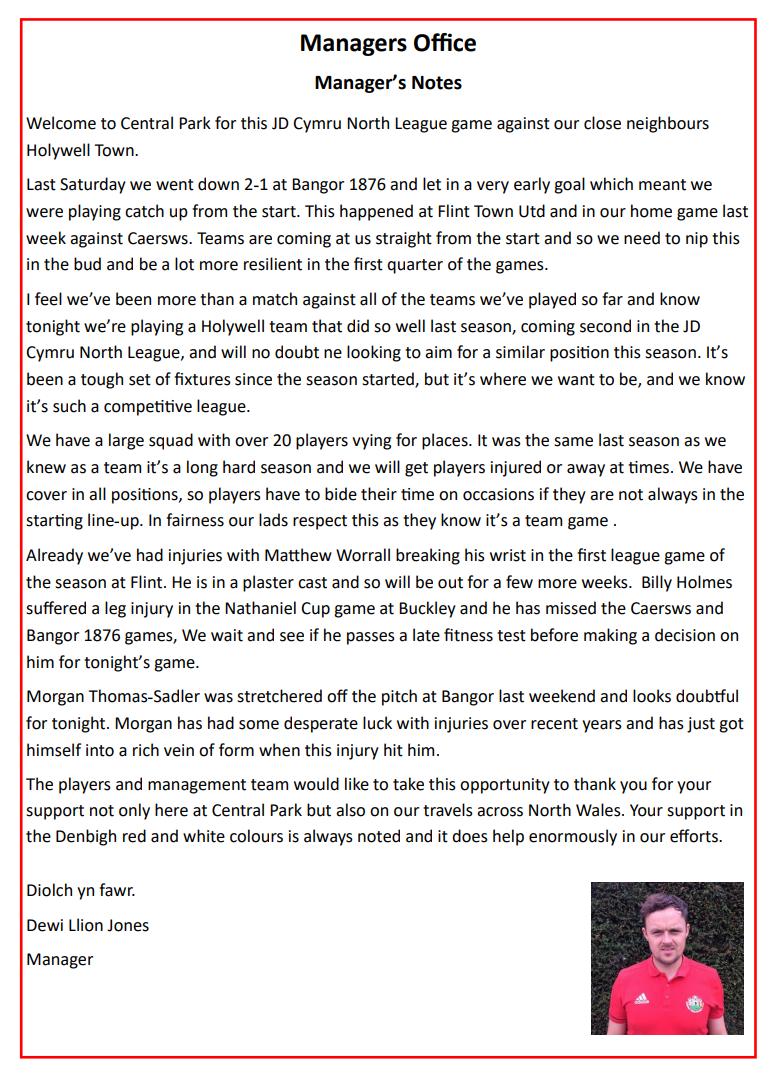 Managers Office

Manager's Notes

Welcome to Central Park for this JD Cymru North League game against our close neighbours Holywell Town.

Last Saturday we went down 2-1 at Bangor 1876 and let in a very early goal which meant we were playing catch up from the start. This happened at Flint Town Utd and in our home game last week against Caersws. Teams are coming at us straight from the start and so we need to nip this in the bud and be a lot more resilient in the first quarter of the games.

I feel we've been more than a match against all of the teams we've played so far and know tonight we're playing a Holywell team that did so well last season, coming second in the JD Cymru North League, and will no doubt ne looking to aim for a similar position this season. It's been a tough set of fixtures since the season started, but it's where we want to be, and we know it's such a competitive league.

We have a large squad with over 20 players vying for places. It was the same last season as we knew as a team it's a long hard season and we will get players injured or away at times. We have cover in all positions, so players have to bide their time on occasions if they are not always in the starting line-up. In fairness our lads respect this as they know it's a team game .

Already we've had injuries with Matthew Worrall breaking his wrist in the first league game of the season at Flint. He is in a plaster cast and so will be out for a few more weeks. Billy Holmes suffered a leg injury in the Nathaniel Cup game at Buckley and he has missed the Caersws and Bangor 1876 games, We wait and see if he passes a late fitness test before making a decision on him for tonight's game.

Morgan Thomas-Sadler was stretchered off the pitch at Bangor last weekend and looks doubtful for tonight. Morgan has had some desperate luck with injuries over recent years and has just got himself into a rich vein of form when this injury hit him.

The players and management team would like to take this opportunity to thank you for your support not only here at Central Park but also on our travels across North Wales. Your support in the Denbigh red and white colours is always noted and it does help enormously in our efforts.

Diolch yn fawr.

Dewi Llion Jones

Manager